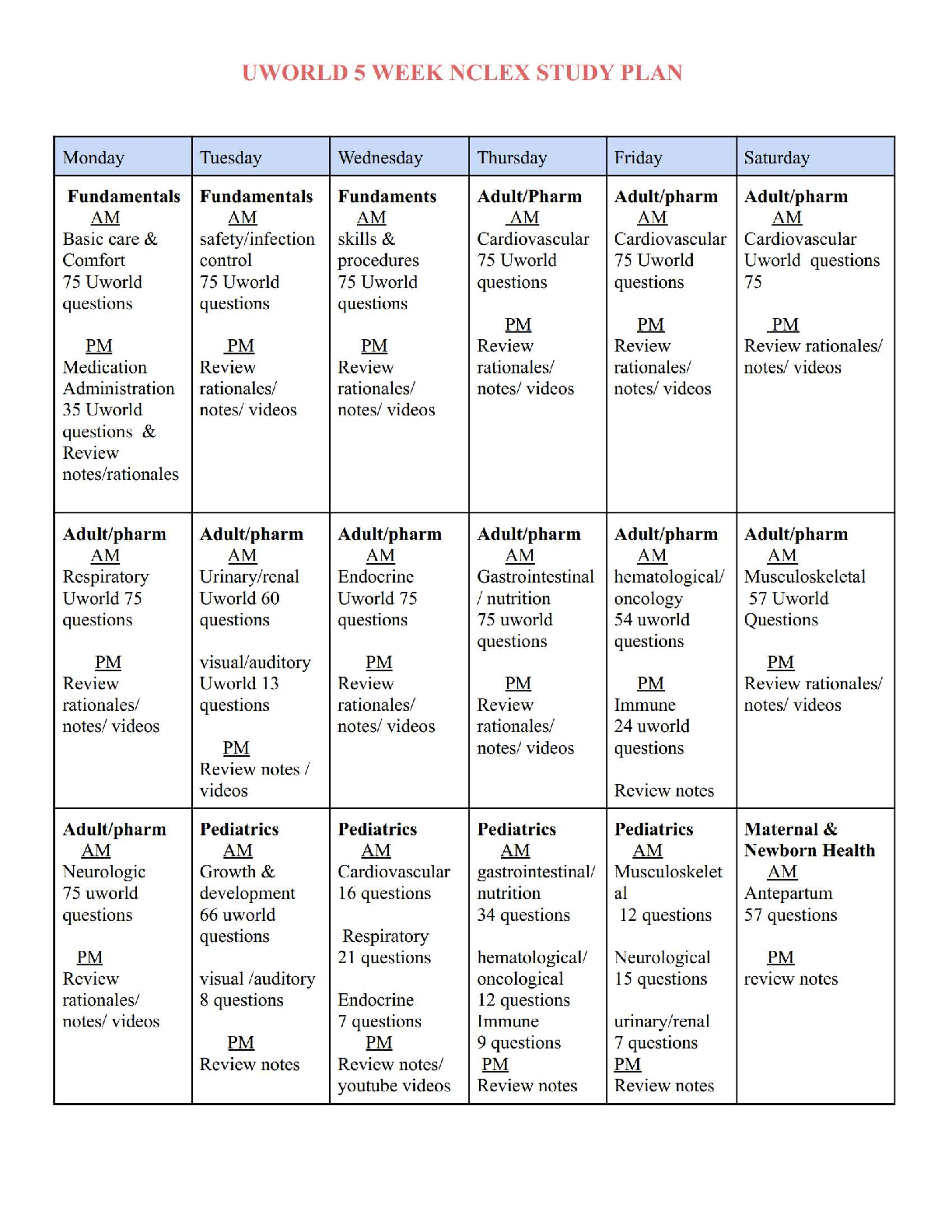 UWORLD 5 WEEK NCLEX STUDY PLAN

| Monday | Tuesday | Wednesday | Thursday | Friday | Saturday |
|---|---|---|---|---|---|
| **Fundamentals** AM Basic care & Comfort 75 Uworld questions PM Medication Administration 35 Uworld questions & Review notes/rationales | **Fundamentals** AM safety/infection control 75 Uworld questions PM Review rationales/ notes/ videos | **Fundaments** AM skills & procedures 75 Uworld questions PM Review rationales/ notes/ videos | **Adult/Pharm** AM Cardiovascular 75 Uworld questions PM Review rationales/ notes/ videos | **Adult/pharm** AM Cardiovascular 75 Uworld questions PM Review rationales/ notes/ videos | **Adult/pharm** AM Cardiovascular Uworld questions 75 PM Review rationales/ notes/ videos |
| **Adult/pharm** AM Respiratory Uworld 75 questions PM Review rationales/ notes/ videos | **Adult/pharm** AM Urinary/renal Uworld 60 questions visual/auditory Uworld 13 questions PM Review notes / videos | **Adult/pharm** AM Endocrine Uworld 75 questions PM Review rationales/ notes/ videos | **Adult/pharm** AM Gastrointestinal / nutrition 75 uworld questions PM Review rationales/ notes/ videos | **Adult/pharm** AM hematological/ oncology 54 uworld questions PM Immune 24 uworld questions Review notes | **Adult/pharm** AM Musculoskeletal 57 Uworld Questions PM Review rationales/ notes/ videos |
| **Adult/pharm** AM Neurologic 75 uworld questions PM Review rationales/ notes/ videos | **Pediatrics** AM Growth & development 66 uworld questions visual /auditory 8 questions PM Review notes | **Pediatrics** AM Cardiovascular 16 questions Respiratory 21 questions Endocrine 7 questions PM Review notes/ youtube videos | **Pediatrics** AM gastrointestinal/ nutrition 34 questions hematological/ oncological 12 questions Immune 9 questions PM Review notes | **Pediatrics** AM Musculoskeletal 12 questions Neurological 15 questions urinary/renal 7 questions PM Review notes | **Maternal & Newborn Health** AM Antepartum 57 questions PM review notes |